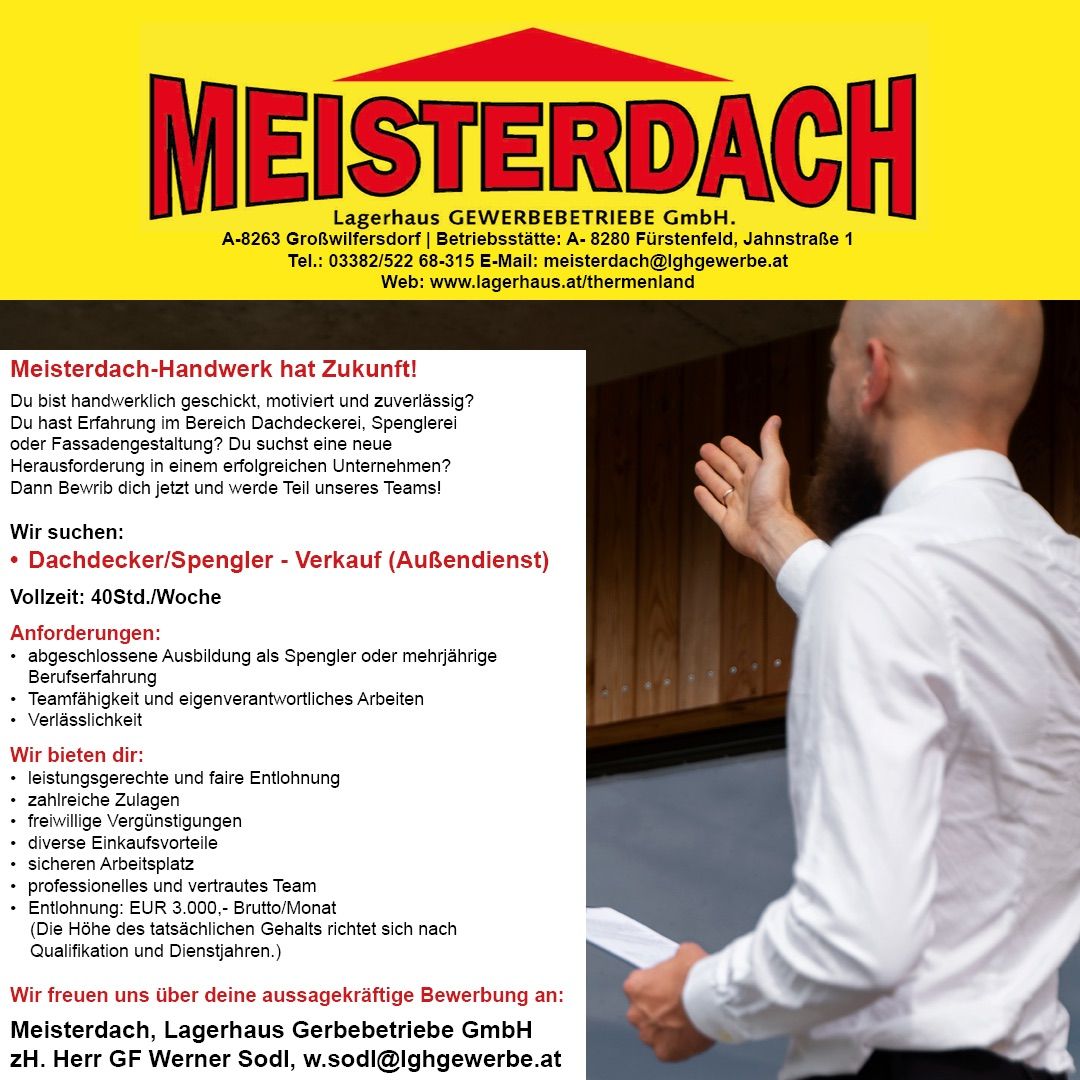 MEISTERDACH
Lagerhaus GEWERBEBETRIEBE GmbH.
A-8263 Großwilfersdorf | Betriebsstätte: A- 8280 Fürstenfeld, Jahnstraße 1
Tel.: 03382/522 68-315 E-Mail: meisterdach@lghgewerbe.at
Web: www.lagerhaus.at/thermenland

Meisterdach-Handwerk hat Zukunft!

Du bist handwerklich geschickt, motiviert und zuverlässig? Du hast Erfahrung im Bereich Dachdeckerei, Spenglerei oder Fassadengestaltung? Du suchst eine neue Herausforderung in einem erfolgreichen Unternehmen? Dann Bewrib dich jetzt und werde Teil unseres Teams!

Wir suchen:
• Dachdecker/Spengler - Verkauf (Außendienst)

Vollzeit: 40Std./Woche

Anforderungen:
• abgeschlossene Ausbildung als Spengler oder mehrjährige Berufserfahrung
• Teamfähigkeit und eigenverantwortliches Arbeiten
• Verlässlichkeit

Wir bieten dir:
• leistungsgerechte und faire Entlohnung
• zahlreiche Zulagen
• freiwillige Vergünstigungen
• diverse Einkaufsvorteile
• sicheren Arbeitsplatz
• professionelles und vertrautes Team
• Entlohnung: EUR 3.000,- Brutto/Monat (Die Höhe des tatsächlichen Gehalts richtet sich nach Qualifikation und Dienstjahren.)

Wir freuen uns über deine aussagekräftige Bewerbung an:

Meisterdach, Lagerhaus Gerbebetriebe GmbH
zH. Herr GF Werner Sodl, w.sodl@lghgewerbe.at